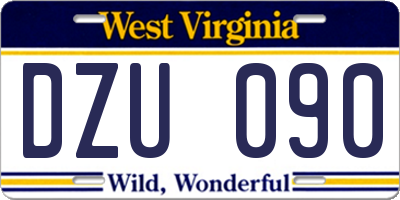 West Virginia

DZU 090

Wild, Wonderful